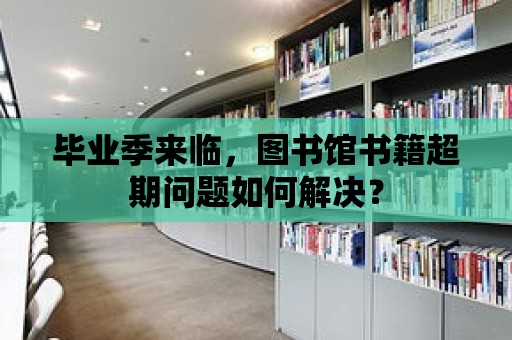 毕业季来临，图书馆书籍超期问题如何解决？